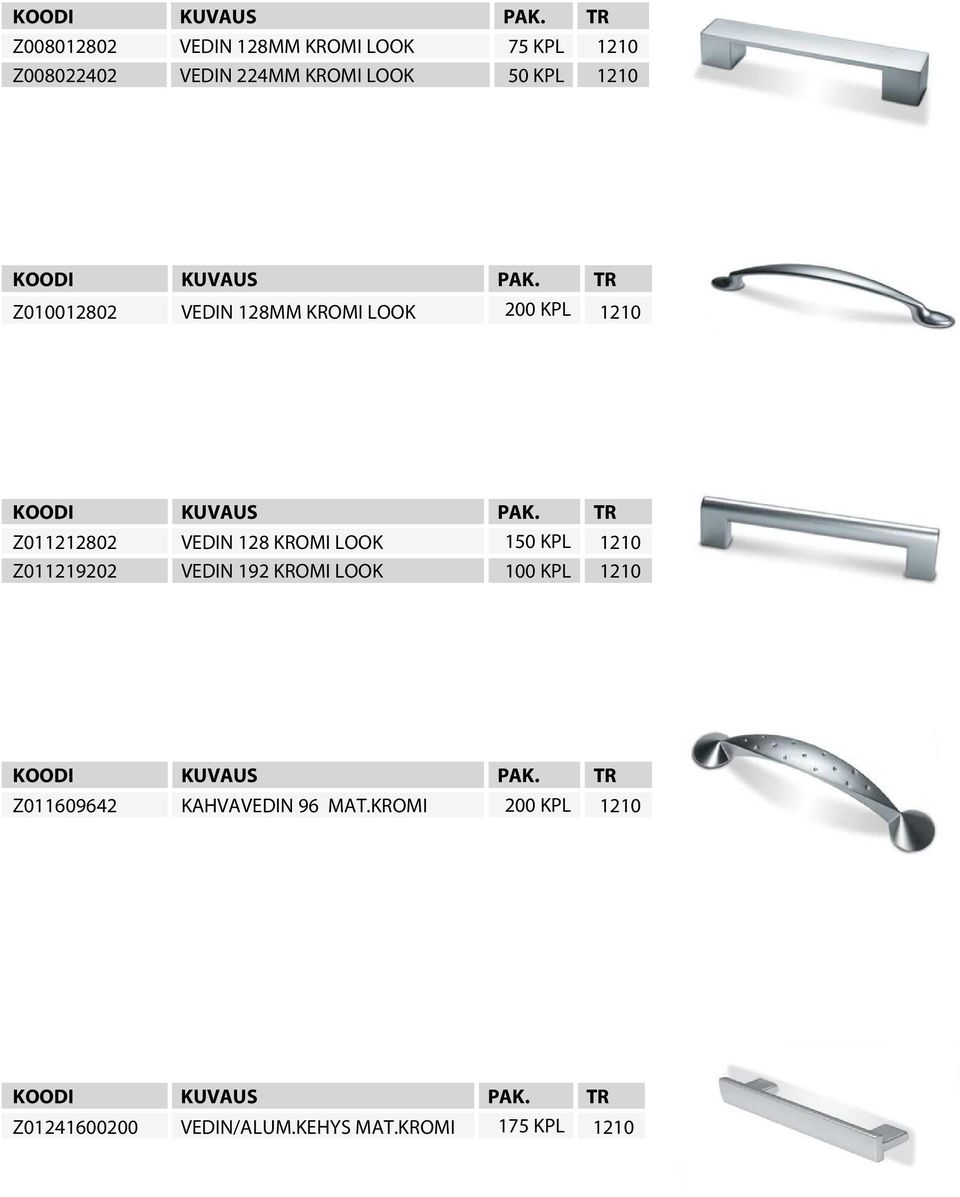 | KOODI | KUVAUS | PAK. | TR |
|---|---|---|---|
| Z008012802 | VEDIN 128MM KROMI LOOK | 75 KPL | 1210 |
| Z008022402 | VEDIN 224MM KROMI LOOK | 50 KPL | 1210 |

| KOODI | KUVAUS | PAK. | TR |
|---|---|---|---|
| Z010012802 | VEDIN 128MM KROMI LOOK | 200 KPL | 1210 |

| KOODI | KUVAUS | PAK. | TR |
|---|---|---|---|
| Z011212802 | VEDIN 128 KROMI LOOK | 150 KPL | 1210 |
| Z011219202 | VEDIN 192 KROMI LOOK | 100 KPL | 1210 |

| KOODI | KUVAUS | PAK. | TR |
|---|---|---|---|
| Z011609642 | KAHVAVEDIN 96 MAT.KROMI | 200 KPL | 1210 |

| KOODI | KUVAUS | PAK. | TR |
|---|---|---|---|
| Z01241600200 | VEDIN/ALUM.KEHYS MAT.KROMI | 175 KPL | 1210 |